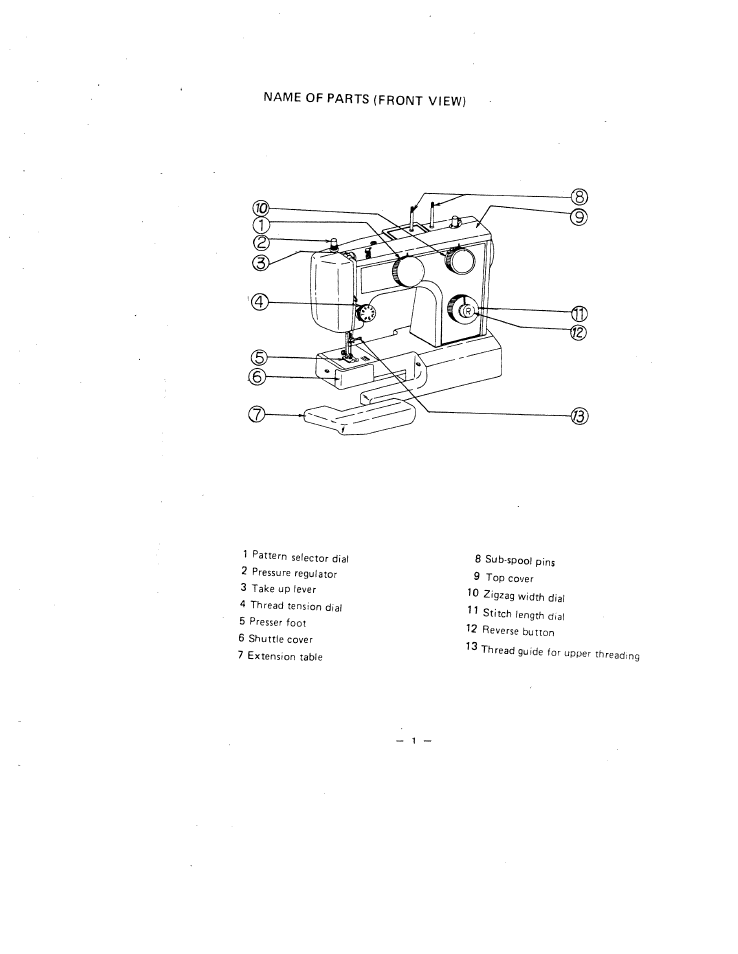 NAME OF PARTS (FRONT VIEW)

⑩
①
②
③
④
⑤
⑥
⑦
⑧
⑨
⑪
⑫
⑬

1 Pattern selector dial
2 Pressure regulator
3 Take up lever
4 Thread tension dial
5 Presser foot
6 Shuttle cover
7 Extension table

8 Sub-spool pins
9 Top cover
10 Zigzag width dial
11 Stitch length dial
12 Reverse button
13 Thread guide for upper threading

— 1 —